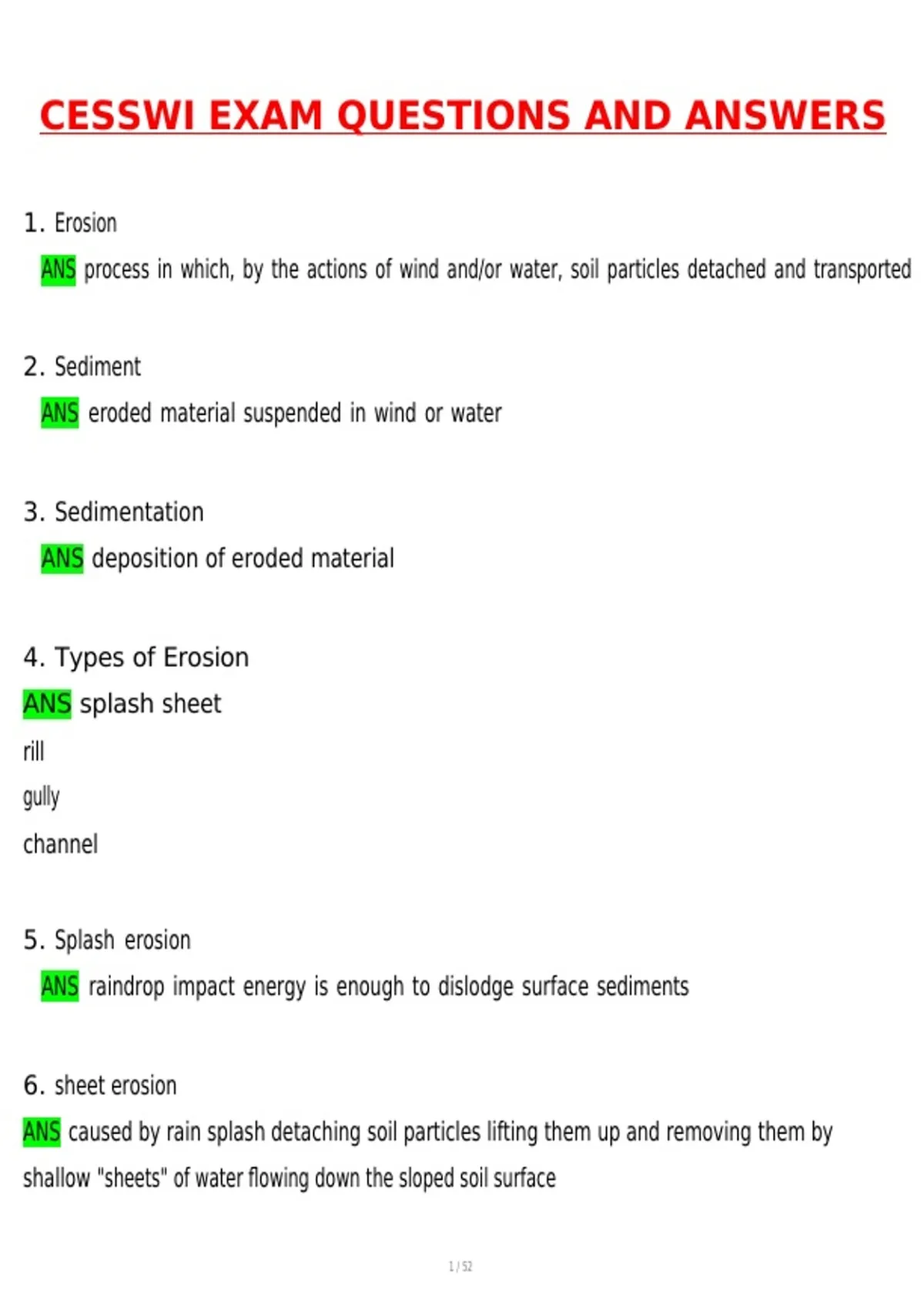 CESSWI EXAM QUESTIONS AND ANSWERS

1. Erosion

ANS process in which, by the actions of wind and/or water, soil particles detached and transported

2. Sediment

ANS eroded material suspended in wind or water

3. Sedimentation

ANS deposition of eroded material

4. Types of Erosion

ANS splash sheet

rill

gully

channel

5. Splash erosion

ANS raindrop impact energy is enough to dislodge surface sediments

6. sheet erosion

ANS caused by rain splash detaching soil particles lifting them up and removing them by shallow "sheets" of water flowing down the sloped soil surface

1 / 52